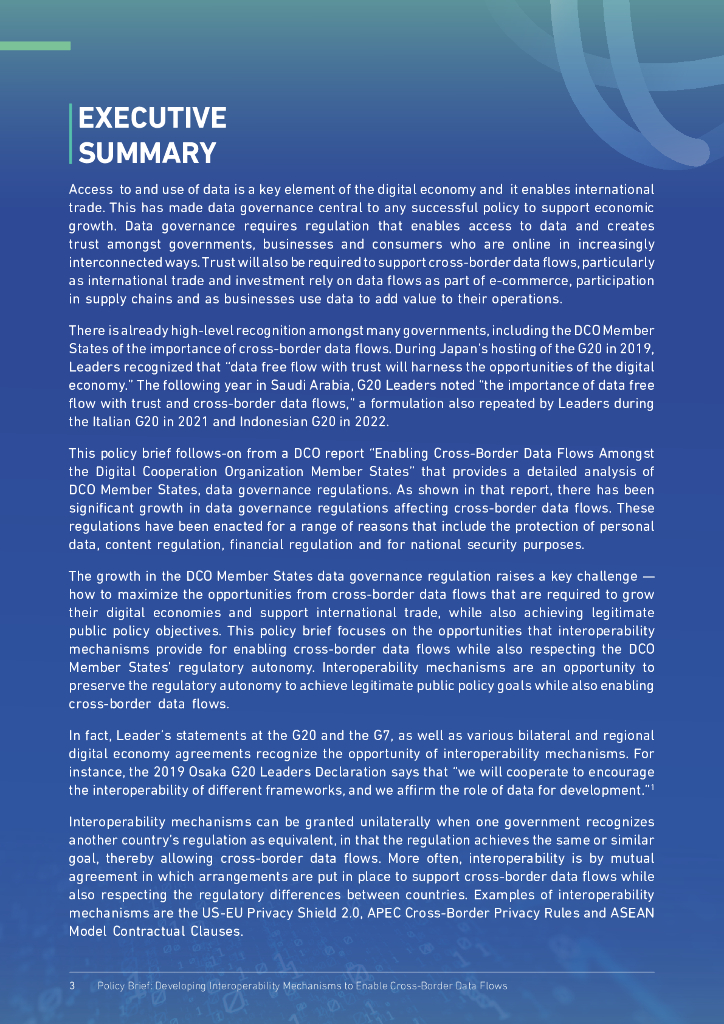 EXECUTIVE SUMMARY

Access to and use of data is a key element of the digital economy and it enables international trade. This has made data governance central to any successful policy to support economic growth. Data governance requires regulation that enables access to data and creates trust amongst governments, businesses and consumers who are online in increasingly interconnected ways. Trust will also be required to support cross-border data flows, particularly as international trade and investment rely on data flows as part of e-commerce, participation in supply chains and as businesses use data to add value to their operations.

There is already high-level recognition amongst many governments, including the DCO Member States of the importance of cross-border data flows. During Japan's hosting of the G20 in 2019, Leaders recognized that "data free flow with trust will harness the opportunities of the digital economy." The following year in Saudi Arabia, G20 Leaders noted "the importance of data free flow with trust and cross-border data flows," a formulation also repeated by Leaders during the Italian G20 in 2021 and Indonesian G20 in 2022.

This policy brief follows-on from a DCO report "Enabling Cross-Border Data Flows Amongst the Digital Cooperation Organization Member States" that provides a detailed analysis of DCO Member States, data governance regulations. As shown in that report, there has been significant growth in data governance regulations affecting cross-border data flows. These regulations have been enacted for a range of reasons that include the protection of personal data, content regulation, financial regulation and for national security purposes.

The growth in the DCO Member States data governance regulation raises a key challenge — how to maximize the opportunities from cross-border data flows that are required to grow their digital economies and support international trade, while also achieving legitimate public policy objectives. This policy brief focuses on the opportunities that interoperability mechanisms provide for enabling cross-border data flows while also respecting the DCO Member States' regulatory autonomy. Interoperability mechanisms are an opportunity to preserve the regulatory autonomy to achieve legitimate public policy goals while also enabling cross-border data flows.

In fact, Leader's statements at the G20 and the G7, as well as various bilateral and regional digital economy agreements recognize the opportunity of interoperability mechanisms. For instance, the 2019 Osaka G20 Leaders Declaration says that "we will cooperate to encourage the interoperability of different frameworks, and we affirm the role of data for development."$^1$

Interoperability mechanisms can be granted unilaterally when one government recognizes another country's regulation as equivalent, in that the regulation achieves the same or similar goal, thereby allowing cross-border data flows. More often, interoperability is by mutual agreement in which arrangements are put in place to support cross-border data flows while also respecting the regulatory differences between countries. Examples of interoperability mechanisms are the US-EU Privacy Shield 2.0, APEC Cross-Border Privacy Rules and ASEAN Model Contractual Clauses.

3 Policy Brief: Developing Interoperability Mechanisms to Enable Cross-Border Data Flows